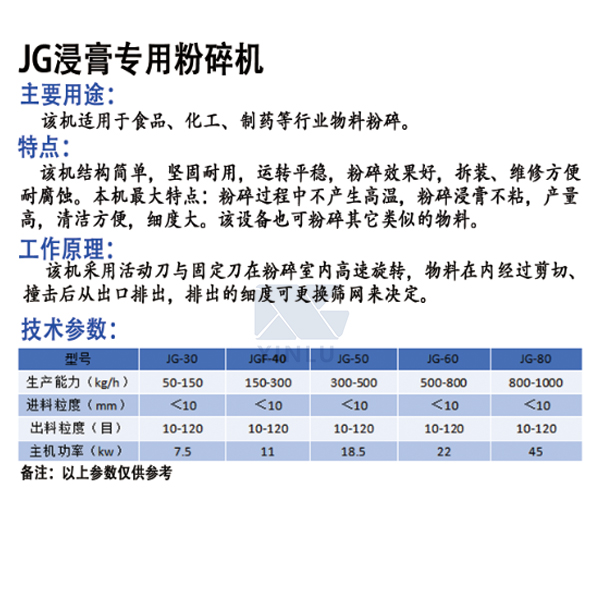 JG浸膏专用粉碎机

主要用途:

该机适用于食品、化工、制药等行业物料粉碎。

特点:

该机结构简单，坚固耐用，运转平稳，粉碎效果好，拆装、维修方便耐腐蚀。本机最大特点：粉碎过程中不产生高温，粉碎浸膏不粘，产量高，清洁方便，细度大。该设备也可粉碎其它类似的物料。

工作原理:

该机采用活动刀与固定刀在粉碎室内高速旋转，物料在内经过剪切、撞击后从出口排出，排出的细度可更换筛网来决定。

技术参数:

XINLU

| 型号 | JG-30 | JGF-40 | JG-50 | JG-60 | JG-80 |
|---|---|---|---|---|---|
| 生产能力（kg/h） | 50-150 | 150-300 | 300-500 | 500-800 | 800-1000 |
| 进料粒度（mm） | <10 | <10 | <10 | <10 | <10 |
| 出料粒度（目） | 10-120 | 10-120 | 10-120 | 10-120 | 10-120 |
| 主机功率（kw） | 7.5 | 11 | 18.5 | 22 | 45 |

备注：以上参数仅供参考